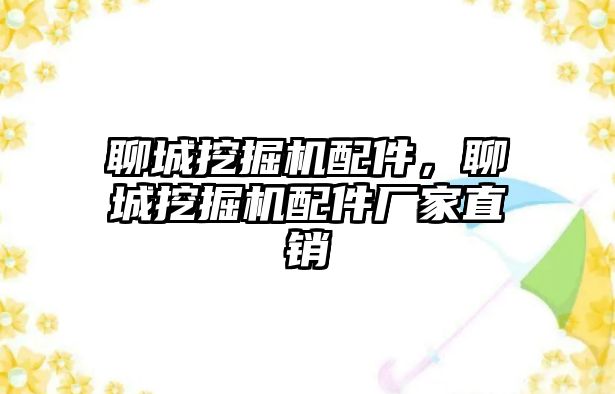 聊城挖掘机配件，聊城挖掘机配件厂家直销